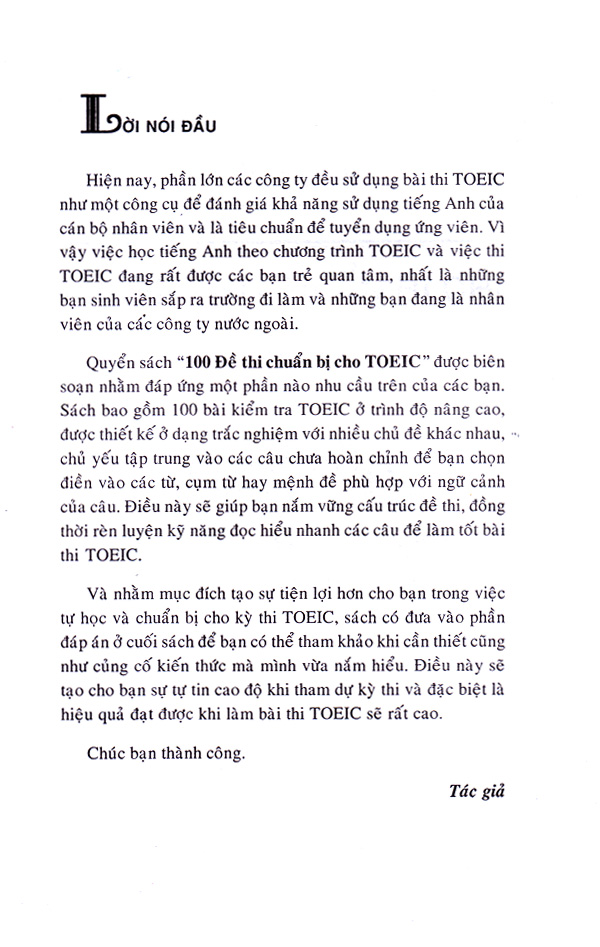 LỜI NÓI ĐẦU

Hiện nay, phần lớn các công ty đều sử dụng bài thi TOEIC như một công cụ để đánh giá khả năng sử dụng tiếng Anh của cán bộ nhân viên và là tiêu chuẩn để tuyển dụng ứng viên. Vì vậy việc học tiếng Anh theo chương trình TOEIC và việc thi TOEIC đang rất được các bạn trẻ quan tâm, nhất là những bạn sinh viên sắp ra trường đi làm và những bạn đang là nhân viên của các công ty nước ngoài.

Quyển sách "100 Đề thi chuẩn bị cho TOEIC" được biên soạn nhằm đáp ứng một phần nào nhu cầu trên của các bạn. Sách bao gồm 100 bài kiểm tra TOEIC ở trình độ nâng cao, được thiết kế ở dạng trắc nghiệm với nhiều chủ đề khác nhau, chủ yếu tập trung vào các câu chưa hoàn chỉnh để bạn chọn điền vào các từ, cụm từ hay mệnh đề phù hợp với ngữ cảnh của câu. Điều này sẽ giúp bạn nắm vững cấu trúc đề thi, đồng thời rèn luyện kỹ năng đọc hiểu nhanh các câu để làm tốt bài thi TOEIC.

Và nhằm mục đích tạo sự tiện lợi hơn cho bạn trong việc tự học và chuẩn bị cho kỳ thi TOEIC, sách có đưa vào phần đáp án ở cuối sách để bạn có thể tham khảo khi cần thiết cũng như củng cố kiến thức mà mình vừa nắm hiểu. Điều này sẽ tạo cho bạn sự tự tin cao độ khi tham dự kỳ thi và đặc biệt là hiệu quả đạt được khi làm bài thi TOEIC sẽ rất cao.

Chúc bạn thành công.

Tác giả